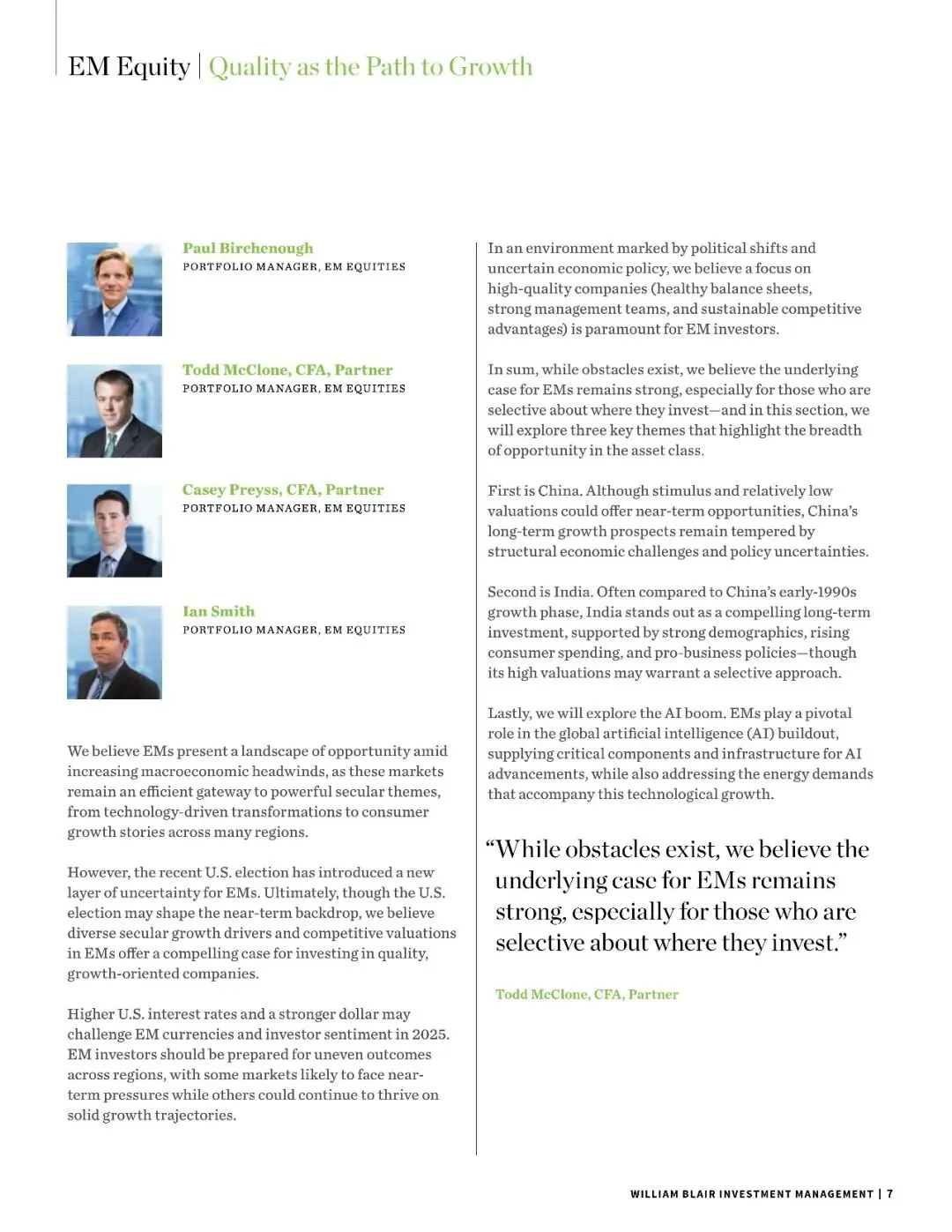 EM Equity | Quality as the Path to Growth

Paul Birchenough
PORTFOLIO MANAGER, EM EQUITIES

Todd McClone, CFA, Partner
PORTFOLIO MANAGER, EM EQUITIES

Casey Preyss, CFA, Partner
PORTFOLIO MANAGER, EM EQUITIES

Ian Smith
PORTFOLIO MANAGER, EM EQUITIES

We believe EMs present a landscape of opportunity amid increasing macroeconomic headwinds, as these markets remain an efficient gateway to powerful secular themes, from technology-driven transformations to consumer growth stories across many regions.

However, the recent U.S. election has introduced a new layer of uncertainty for EMs. Ultimately, though the U.S. election may shape the near-term backdrop, we believe diverse secular growth drivers and competitive valuations in EMs offer a compelling case for investing in quality, growth-oriented companies.

Higher U.S. interest rates and a stronger dollar may challenge EM currencies and investor sentiment in 2025. EM investors should be prepared for uneven outcomes across regions, with some markets likely to face near-term pressures while others could continue to thrive on solid growth trajectories.

In an environment marked by political shifts and uncertain economic policy, we believe a focus on high-quality companies (healthy balance sheets, strong management teams, and sustainable competitive advantages) is paramount for EM investors.

In sum, while obstacles exist, we believe the underlying case for EMs remains strong, especially for those who are selective about where they invest—and in this section, we will explore three key themes that highlight the breadth of opportunity in the asset class.

First is China. Although stimulus and relatively low valuations could offer near-term opportunities, China's long-term growth prospects remain tempered by structural economic challenges and policy uncertainties.

Second is India. Often compared to China's early-1990s growth phase, India stands out as a compelling long-term investment, supported by strong demographics, rising consumer spending, and pro-business policies—though its high valuations may warrant a selective approach.

Lastly, we will explore the AI boom. EMs play a pivotal role in the global artificial intelligence (AI) buildout, supplying critical components and infrastructure for AI advancements, while also addressing the energy demands that accompany this technological growth.

"While obstacles exist, we believe the underlying case for EMs remains strong, especially for those who are selective about where they invest."

Todd McClone, CFA, Partner

WILLIAM BLAIR INVESTMENT MANAGEMENT | 7